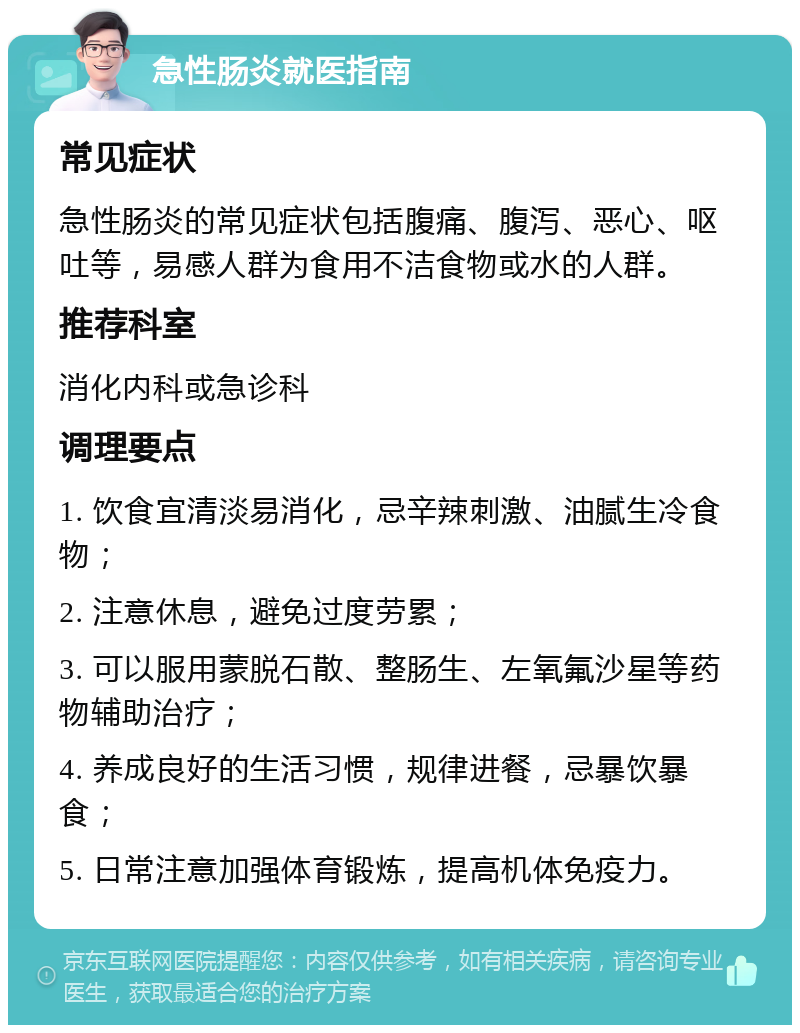 急性肠炎就医指南

常见症状

急性肠炎的常见症状包括腹痛、腹泻、恶心、呕吐等，易感人群为食用不洁食物或水的人群。

推荐科室

消化内科或急诊科

调理要点

1. 饮食宜清淡易消化，忌辛辣刺激、油腻生冷食物；

2. 注意休息，避免过度劳累；

3. 可以服用蒙脱石散、整肠生、左氧氟沙星等药物辅助治疗；

4. 养成良好的生活习惯，规律进餐，忌暴饮暴食；

5. 日常注意加强体育锻炼，提高机体免疫力。

京东互联网医院提醒您：内容仅供参考，如有相关疾病，请咨询专业医生，获取最适合您的治疗方案